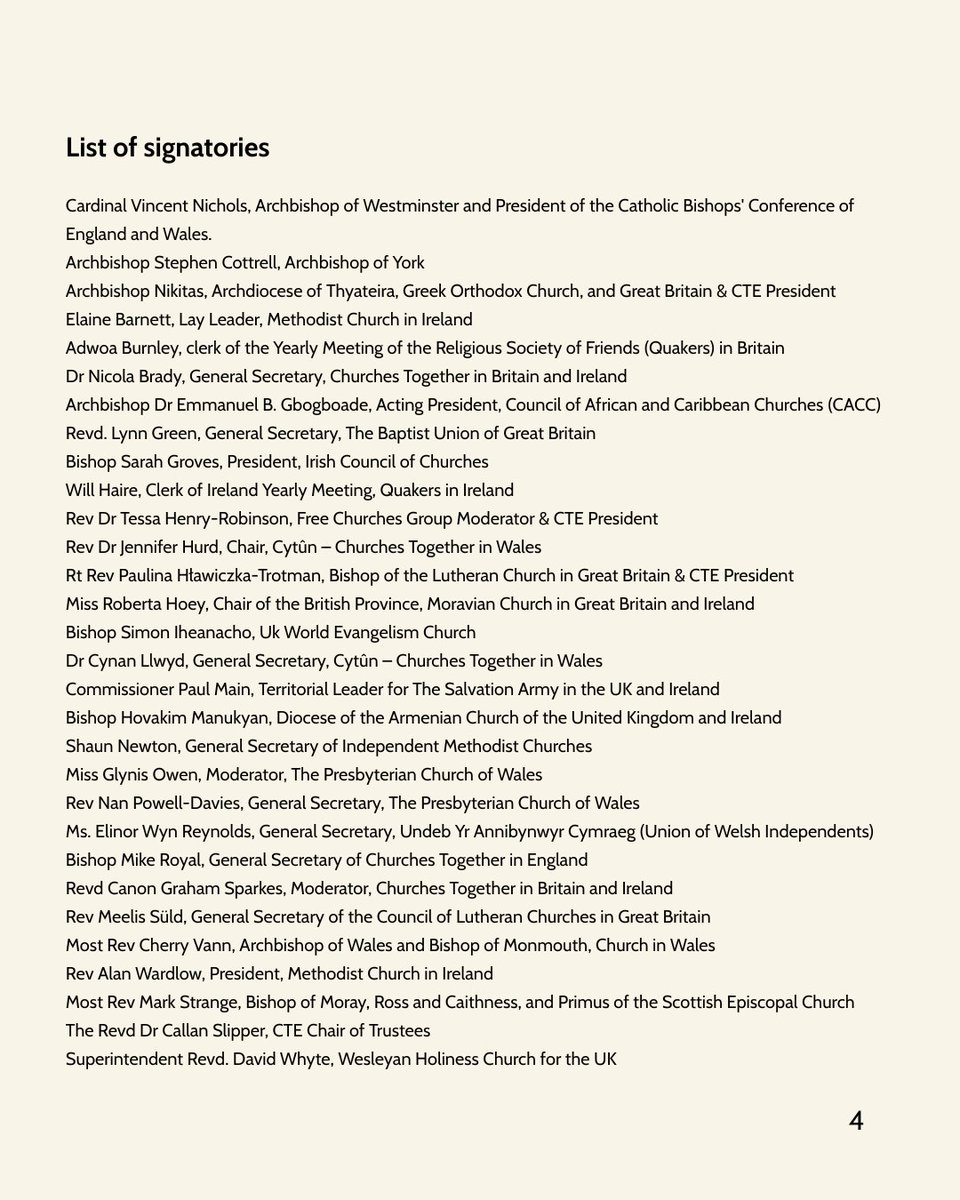 List of signatories

Cardinal Vincent Nichols, Archbishop of Westminster and President of the Catholic Bishops' Conference of England and Wales.
Archbishop Stephen Cottrell, Archbishop of York
Archbishop Nikitas, Archdiocese of Thyateira, Greek Orthodox Church, and Great Britain & CTE President
Elaine Barnett, Lay Leader, Methodist Church in Ireland
Adwoa Burnley, clerk of the Yearly Meeting of the Religious Society of Friends (Quakers) in Britain
Dr Nicola Brady, General Secretary, Churches Together in Britain and Ireland
Archbishop Dr Emmanuel B. Gbogboade, Acting President, Council of African and Caribbean Churches (CACC)
Revd. Lynn Green, General Secretary, The Baptist Union of Great Britain
Bishop Sarah Groves, President, Irish Council of Churches
Will Haire, Clerk of Ireland Yearly Meeting, Quakers in Ireland
Rev Dr Tessa Henry-Robinson, Free Churches Group Moderator & CTE President
Rev Dr Jennifer Hurd, Chair, Cytûn – Churches Together in Wales
Rt Rev Paulina Hławiczka-Trotman, Bishop of the Lutheran Church in Great Britain & CTE President
Miss Roberta Hoey, Chair of the British Province, Moravian Church in Great Britain and Ireland
Bishop Simon Iheanacho, Uk World Evangelism Church
Dr Cynan Llwyd, General Secretary, Cytûn – Churches Together in Wales
Commissioner Paul Main, Territorial Leader for The Salvation Army in the UK and Ireland
Bishop Hovakim Manukyan, Diocese of the Armenian Church of the United Kingdom and Ireland
Shaun Newton, General Secretary of Independent Methodist Churches
Miss Glynis Owen, Moderator, The Presbyterian Church of Wales
Rev Nan Powell-Davies, General Secretary, The Presbyterian Church of Wales
Ms. Elinor Wyn Reynolds, General Secretary, Undeb Yr Annibynwyr Cymraeg (Union of Welsh Independents)
Bishop Mike Royal, General Secretary of Churches Together in England
Revd Canon Graham Sparkes, Moderator, Churches Together in Britain and Ireland
Rev Meelis Süld, General Secretary of the Council of Lutheran Churches in Great Britain
Most Rev Cherry Vann, Archbishop of Wales and Bishop of Monmouth, Church in Wales
Rev Alan Wardlow, President, Methodist Church in Ireland
Most Rev Mark Strange, Bishop of Moray, Ross and Caithness, and Primus of the Scottish Episcopal Church
The Revd Dr Callan Slipper, CTE Chair of Trustees
Superintendent Revd. David Whyte, Wesleyan Holiness Church for the UK

4